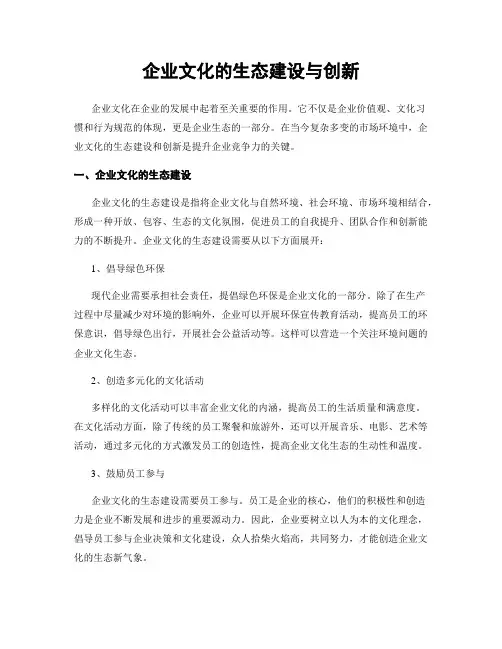 企业文化的生态建设与创新

企业文化在企业的发展中起着至关重要的作用。它不仅是企业价值观、文化习惯和行为规范的体现，更是企业生态的一部分。在当今复杂多变的市场环境中，企业文化的生态建设和创新是提升企业竞争力的关键。

一、企业文化的生态建设

企业文化的生态建设是指将企业文化与自然环境、社会环境、市场环境相结合，形成一种开放、包容、生态的文化氛围，促进员工的自我提升、团队合作和创新能力的不断提升。企业文化的生态建设需要从以下方面展开：

1、倡导绿色环保

现代企业需要承担社会责任，提倡绿色环保是企业文化的一部分。除了在生产过程中尽量减少对环境的影响外，企业可以开展环保宣传教育活动，提高员工的环保意识，倡导绿色出行，开展社会公益活动等。这样可以营造一个关注环境问题的企业文化生态。

2、创造多元化的文化活动

多样化的文化活动可以丰富企业文化的内涵，提高员工的生活质量和满意度。在文化活动方面，除了传统的员工聚餐和旅游外，还可以开展音乐、电影、艺术等活动，通过多元化的方式激发员工的创造性，提高企业文化生态的生动性和温度。

3、鼓励员工参与

企业文化的生态建设需要员工参与。员工是企业的核心，他们的积极性和创造力是企业不断发展和进步的重要源动力。因此，企业要树立以人为本的文化理念，倡导员工参与企业决策和文化建设，众人拾柴火焰高，共同努力，才能创造企业文化的生态新气象。